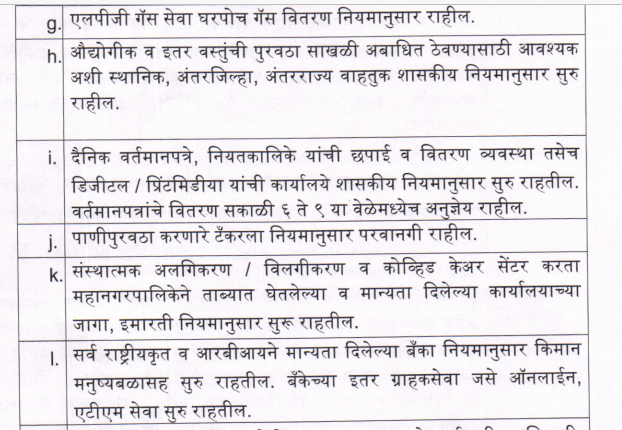 | g. | एलपीजी गॅस सेवा घरपोच गॅस वितरण नियमानुसार राहील. |
|---|---|
| h. | औद्योगीक व इतर वस्तुंची पुरवठा साखळी अबाधित ठेवण्यासाठी आवश्यक अशी स्थानिक, अंतरजिल्हा, अंतरराज्य वाहतुक शासकीय नियमानुसार सुरु राहील. |
| i. | दैनिक वर्तमानपत्रे, नियतकालिके यांची छपाई व वितरण व्यवस्था तसेच डिजीटल / प्रिंटमिडीया यांची कार्यालये शासकीय नियमानुसार सुरु राहतील. वर्तमानपत्रांचे वितरण सकाळी ६ ते ९ या वेळेमध्येच अनुज्ञेय राहील. |
| j. | पाणीपुरवठा करणारे टँकरला नियमानुसार परवानगी राहील. |
| k. | संस्थात्मक अलगिकरण / विलगीकरण व कोव्हिड केअर सेंटर करता महानगरपालिकेने ताब्यात घेतलेल्या व मान्यता दिलेल्या कार्यालयाच्या जागा, इमारती नियमानुसार सुरू राहतील. |
| l. | सर्व राष्ट्रीयकृत व आरबीआयने मान्यता दिलेल्या बँका नियमानुसार किमान मनुष्यबळासह सुरु राहतील. बँकेच्या इतर ग्राहकसेवा जसे ऑनलाईन, एटीएम सेवा सुरु राहतील. |